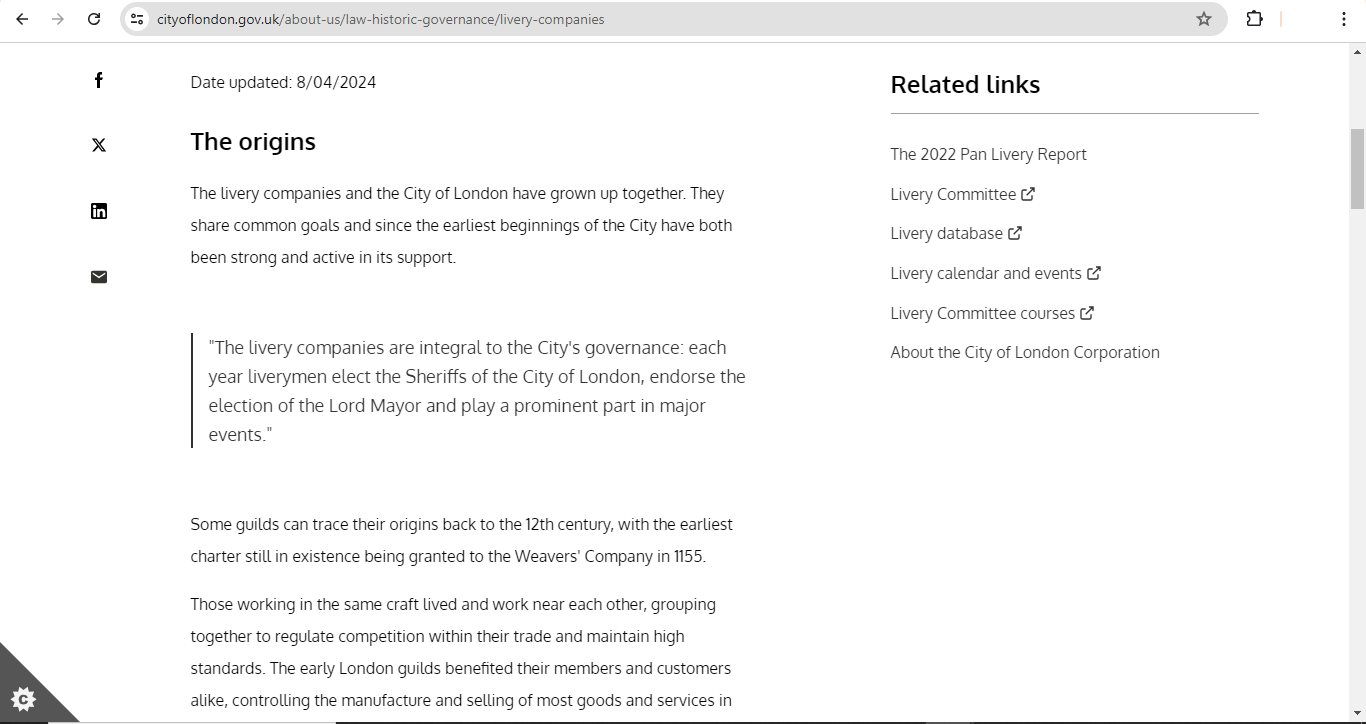 cityoflondon.gov.uk/about-us/law-historic-governance/livery-companies

Date updated: 8/04/2024

The origins

The livery companies and the City of London have grown up together. They share common goals and since the earliest beginnings of the City have both been strong and active in its support.

"The livery companies are integral to the City's governance: each year liverymen elect the Sheriffs of the City of London, endorse the election of the Lord Mayor and play a prominent part in major events."

Some guilds can trace their origins back to the 12th century, with the earliest charter still in existence being granted to the Weavers' Company in 1155.

Those working in the same craft lived and work near each other, grouping together to regulate competition within their trade and maintain high standards. The early London guilds benefited their members and customers alike, controlling the manufacture and selling of most goods and services in

Related links

The 2022 Pan Livery Report

Livery Committee

Livery database

Livery calendar and events

Livery Committee courses

About the City of London Corporation